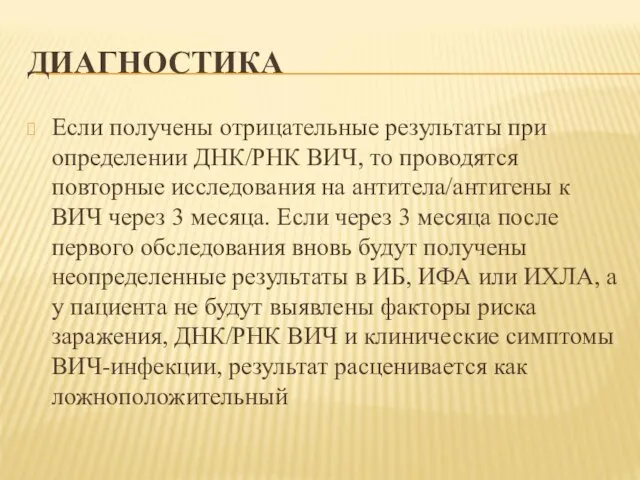 ДИАГНОСТИКА

Если получены отрицательные результаты при определении ДНК/РНК ВИЧ, то проводятся повторные исследования на антитела/антигены к ВИЧ через 3 месяца. Если через 3 месяца после первого обследования вновь будут получены неопределенные результаты в ИБ, ИФА или ИХЛА, а у пациента не будут выявлены факторы риска заражения, ДНК/РНК ВИЧ и клинические симптомы ВИЧ-инфекции, результат расценивается как ложноположительный